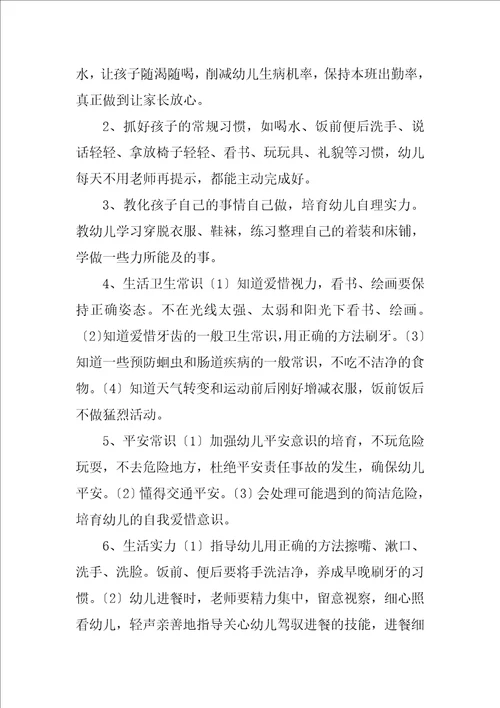 水，让孩子随渴随喝，削减幼儿生病机率，保持本班出勤率，真正做到让家长放心。

2、抓好孩子的常规习惯，如喝水、饭前便后洗手、说话轻轻、拿放椅子轻轻、看书、玩玩具、礼貌等习惯，幼儿每天不用老师再提示，都能主动完成好。

3、教化孩子自己的事情自己做，培育幼儿自理实力。教幼儿学习穿脱衣服、鞋袜，练习整理自己的着装和床铺，学做一些力所能及的事。

4、生活卫生常识〔1〕知道爱惜视力，看书、绘画要保持正确姿态。不在光线太强、太弱和阳光下看书、绘画。〔2〕知道爱惜牙齿的一般卫生常识，用正确的方法刷牙。〔3〕知道一些预防蛔虫和肠道疾病的一般常识，不吃不洁净的食物。〔4〕知道天气转变和运动前后刚好增减衣服，饭前饭后不做猛烈活动。

5、平安常识〔1〕加强幼儿平安意识的培育，不玩危险玩耍，不去危险地方，杜绝平安责任事故的发生，确保幼儿平安。〔2〕懂得交通平安。〔3〕会处理可能遇到的简洁危险，培育幼儿的自我爱惜意识。

6、生活实力〔1〕指导幼儿用正确的方法擦嘴、漱口、洗手、洗脸。饭前、便后要将手洗洁净，养成早晚刷牙的习惯。〔2〕幼儿进餐时，老师要精力集中，留意视察，细心照看幼儿，轻声亲善地指导关心幼儿驾驭进餐的技能，进餐细